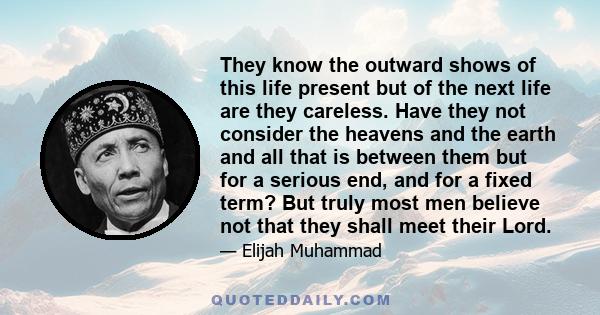 They know the outward shows of this life present but of the next life are they careless. Have they not consider the heavens and the earth and all that is between them but for a serious end, and for a fixed term? But truly most men believe not that they shall meet their Lord.

— Elijah Muhammad

QUOTEDDAILY.COM